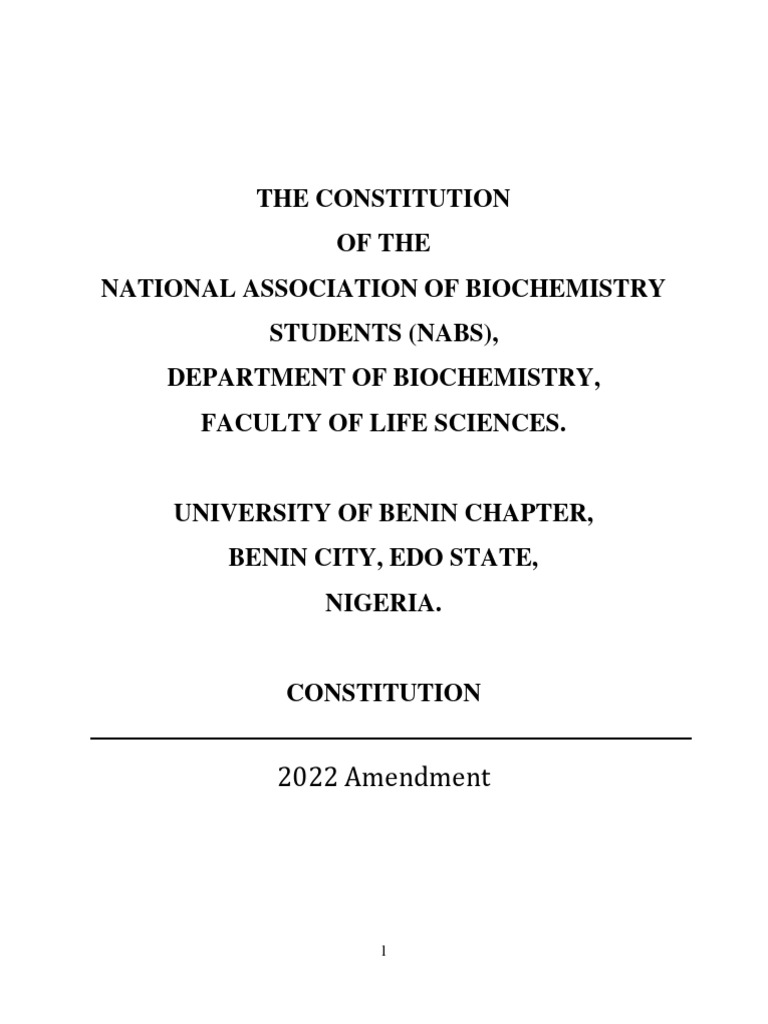 THE CONSTITUTION
OF THE
NATIONAL ASSOCIATION OF BIOCHEMISTRY STUDENTS (NABS),
DEPARTMENT OF BIOCHEMISTRY,
FACULTY OF LIFE SCIENCES.

UNIVERSITY OF BENIN CHAPTER,
BENIN CITY, EDO STATE,
NIGERIA.

CONSTITUTION

2022 Amendment

1